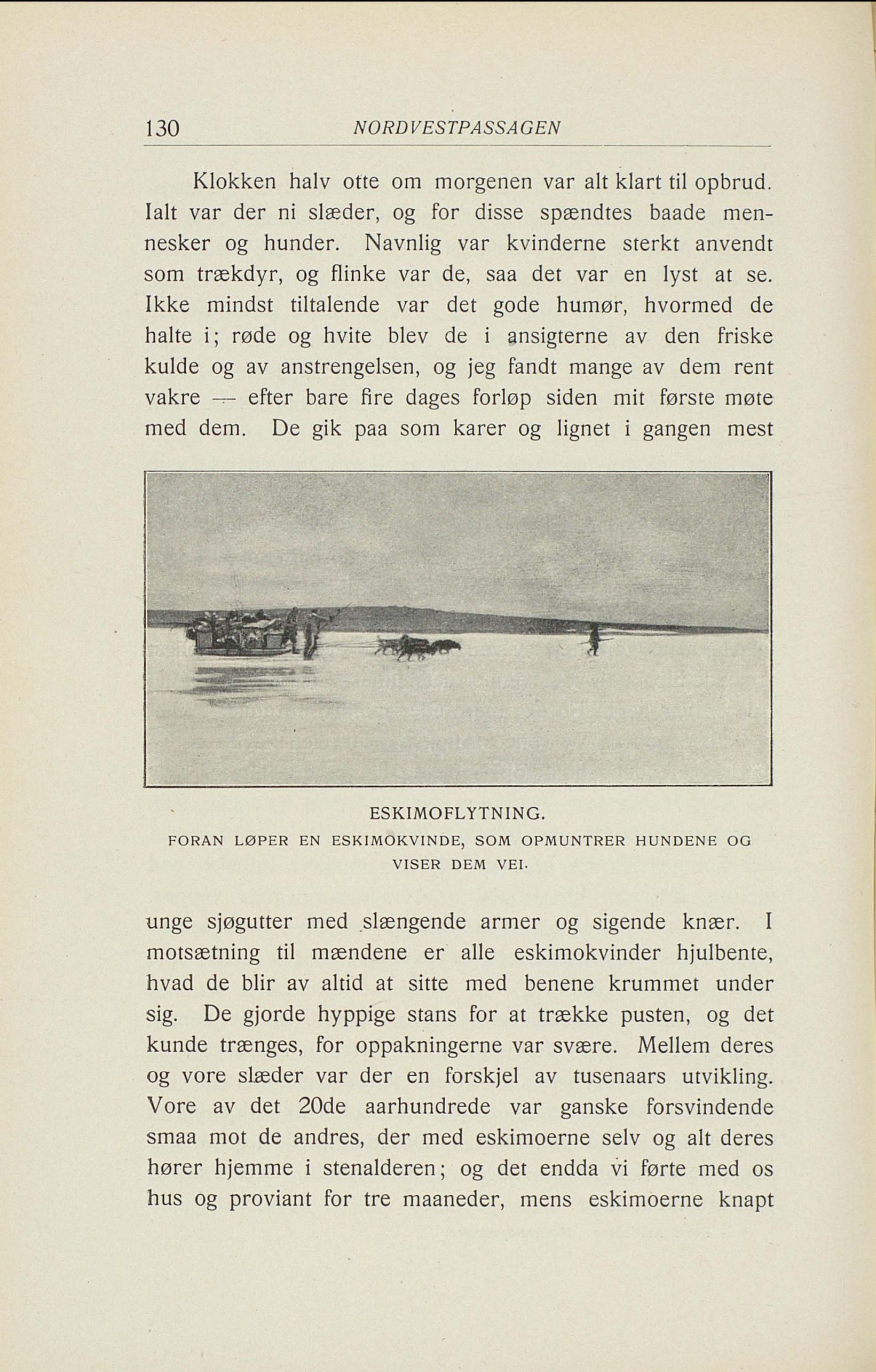 130 NORDVESTPASSAGEN

Klokken halv otte om morgenen var alt klart til opbrud. Ialt var der ni slæder, og for disse spændtes baade mennesker og hunder. Navnlig var kvinderne sterkt anvendt som trækdyr, og flinke var de, saa det var en lyst at se. Ikke mindst tiltalende var det gode humør, hvormed de halte i; røde og hvite blev de i ansigterne av den friske kulde og av anstrengelsen, og jeg fandt mange av dem rent vakre — efter bare fire dages forløp siden mit første møte med dem. De gik paa som karer og lignet i gangen mest

ESKIMOFLYTNING.
FORAN LØPER EN ESKIMOKVINDE, SOM OPMUNTRER HUNDENE OG VISER DEM VEI.

unge sjøgutter med slængende armer og sigende knær. I motsætning til mændene er alle eskimokvinder hjulbente, hvad de blir av altid at sitte med benene krummet under sig. De gjorde hyppige stans for at trække pusten, og det kunde trænges, for oppakningerne var svære. Mellem deres og vore slæder var der en forskjel av tusenaars utvikling. Vore av det 20de aarhundrede var ganske forsvindende smaa mot de andres, der med eskimoerne selv og alt deres hører hjemme i stenalderen; og det endda vi førte med os hus og proviant for tre maaneder, mens eskimoerne knapt